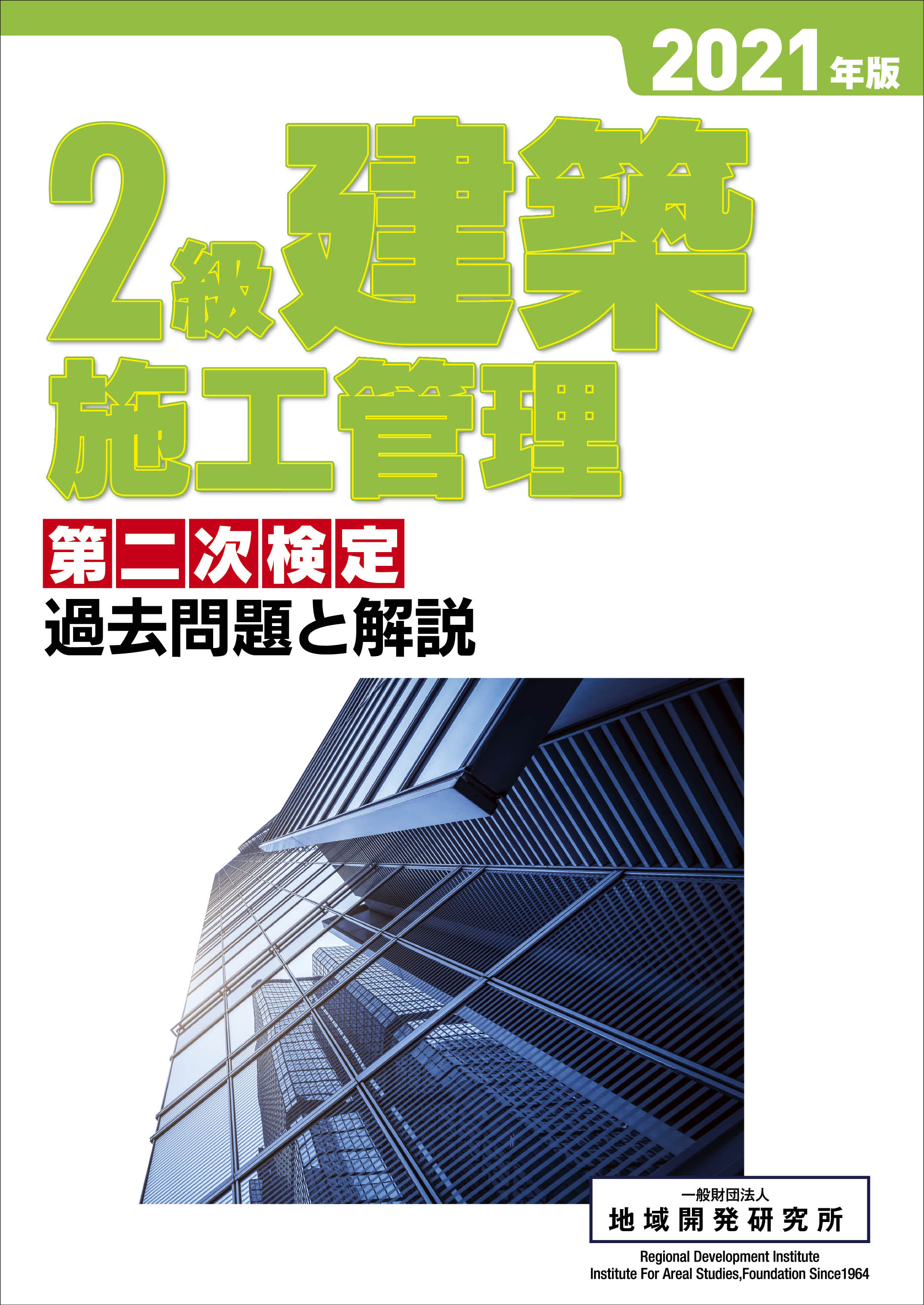 2021年版

2級建築
施工管理

第二次検定
過去問題と解説

一般財団法人
地域開発研究所

Regional Development Institute
Institute For Areal Studies,Foundation Since1964